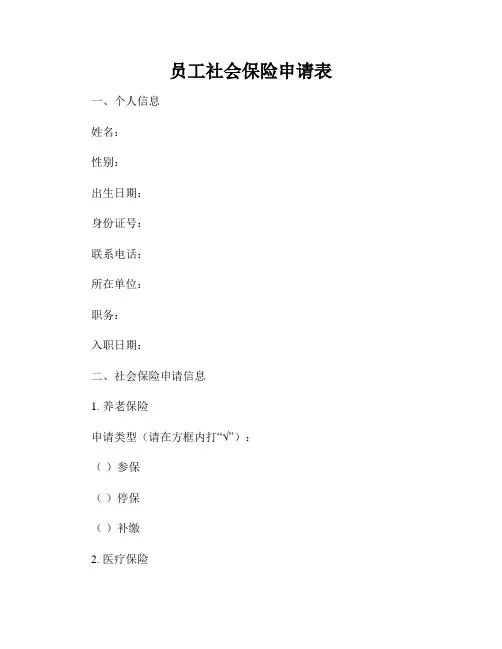 员工社会保险申请表

一、个人信息

姓名：

性别：

出生日期：

身份证号：

联系电话：

所在单位：

职务：

入职日期：

二、社会保险申请信息

1. 养老保险

申请类型（请在方框内打“√”）：

（ ）参保

（ ）停保

（ ）补缴

2. 医疗保险